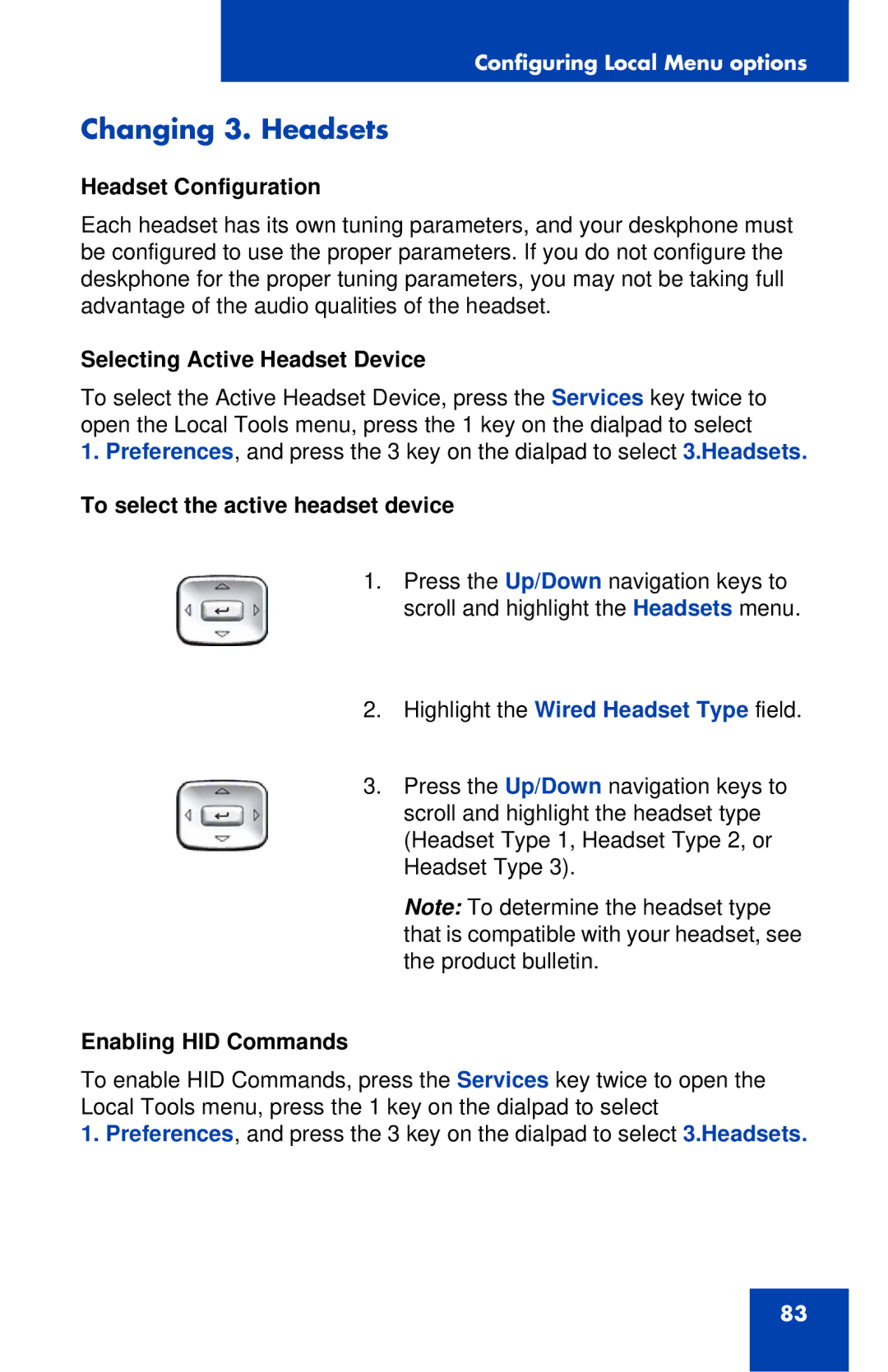 Configuring Local Menu options

Changing 3. Headsets

Headset Configuration

Each headset has its own tuning parameters, and your deskphone must be configured to use the proper parameters. If you do not configure the deskphone for the proper tuning parameters, you may not be taking full advantage of the audio qualities of the headset.

Selecting Active Headset Device

To select the Active Headset Device, press the Services key twice to open the Local Tools menu, press the 1 key on the dialpad to select 1. Preferences, and press the 3 key on the dialpad to select 3.Headsets.

To select the active headset device

1. Press the Up/Down navigation keys to scroll and highlight the Headsets menu.

2. Highlight the Wired Headset Type field.

3. Press the Up/Down navigation keys to scroll and highlight the headset type (Headset Type 1, Headset Type 2, or Headset Type 3).

Note: To determine the headset type that is compatible with your headset, see the product bulletin.

Enabling HID Commands

To enable HID Commands, press the Services key twice to open the Local Tools menu, press the 1 key on the dialpad to select 1. Preferences, and press the 3 key on the dialpad to select 3.Headsets.

83